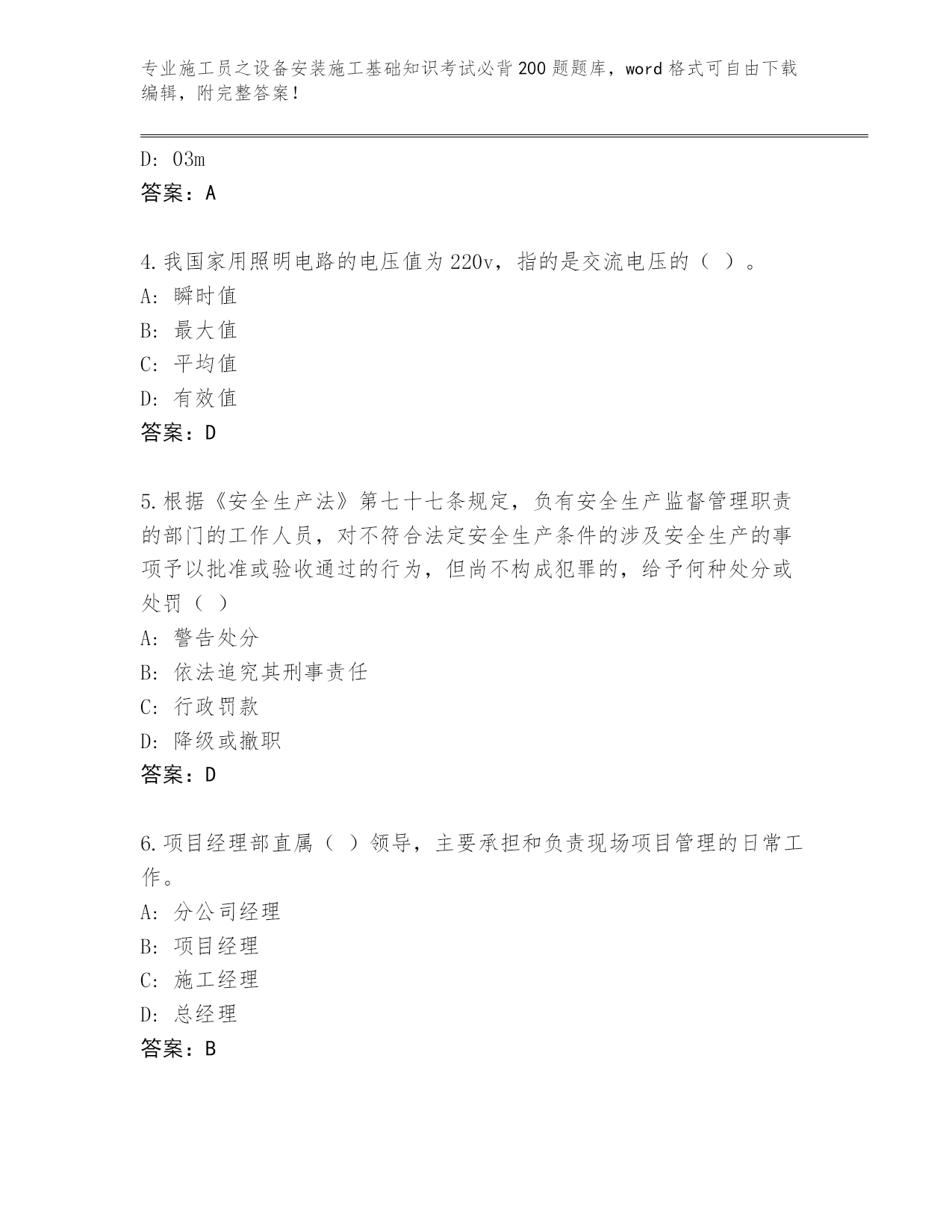 专业施工员之设备安装施工基础知识考试必背200题题库，word格式可自由下载编辑，附完整答案！

D: 03m
答案：A

4.我国家用照明电路的电压值为220v，指的是交流电压的（ ）。
A: 瞬时值
B: 最大值
C: 平均值
D: 有效值
答案：D

5.根据《安全生产法》第七十七条规定，负有安全生产监督管理职责的部门的工作人员，对不符合法定安全生产条件的涉及安全生产的事项予以批准或验收通过的行为，但尚不构成犯罪的，给予何种处分或处罚（ ）
A: 警告处分
B: 依法追究其刑事责任
C: 行政罚款
D: 降级或撤职
答案：D

6.项目经理部直属（ ）领导，主要承担和负责现场项目管理的日常工作。
A: 分公司经理
B: 项目经理
C: 施工经理
D: 总经理
答案：B